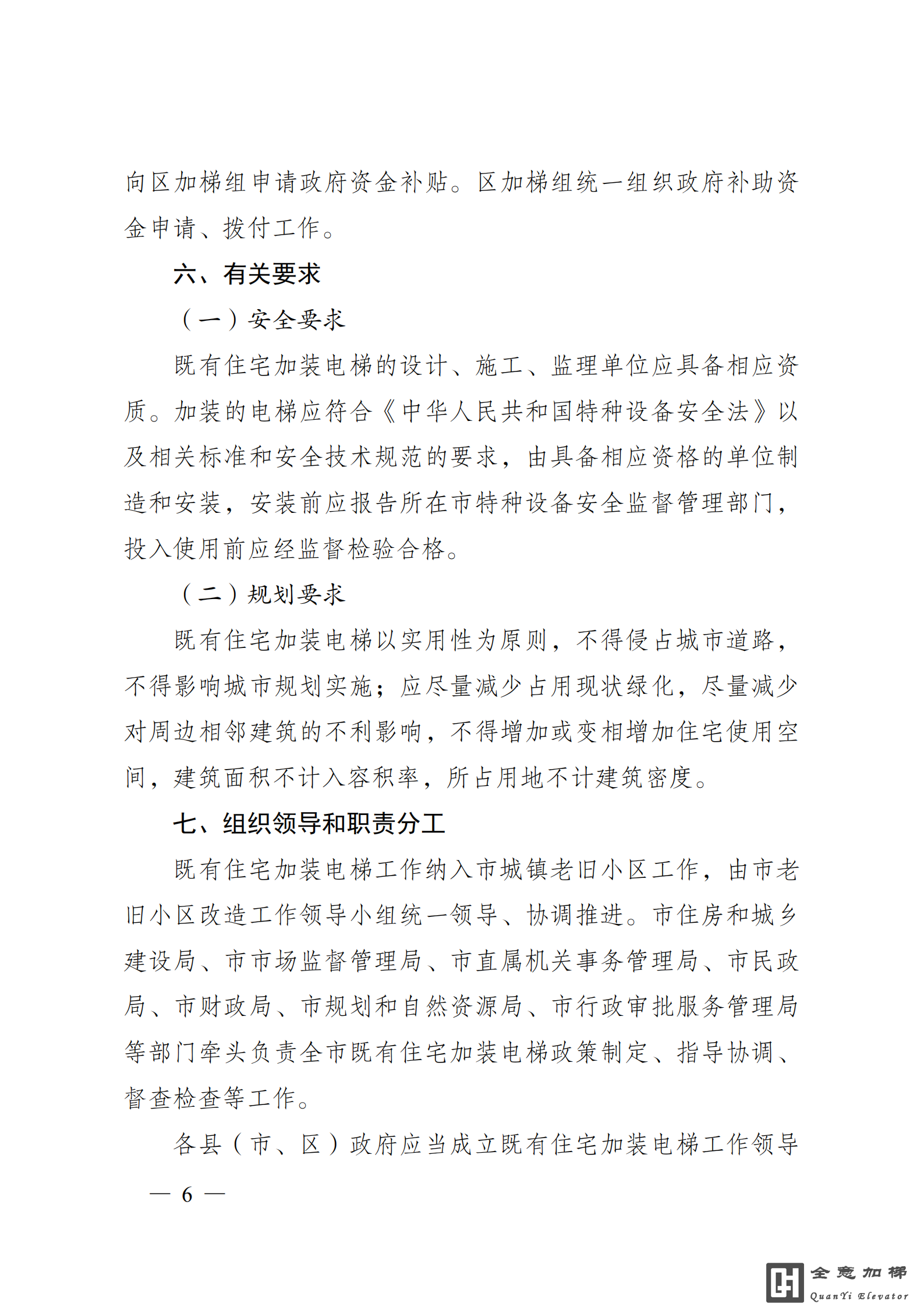 向区加梯组申请政府资金补贴。区加梯组统一组织政府补助资金申请、拨付工作。

六、有关要求

（一）安全要求

既有住宅加装电梯的设计、施工、监理单位应具备相应资质。加装的电梯应符合《中华人民共和国特种设备安全法》以及相关标准和安全技术规范的要求，由具备相应资格的单位制造和安装，安装前应报告所在市特种设备安全监督管理部门，投入使用前应经监督检验合格。

（二）规划要求

既有住宅加装电梯以实用性为原则，不得侵占城市道路，不得影响城市规划实施；应尽量减少占用现状绿化，尽量减少对周边相邻建筑的不利影响，不得增加或变相增加住宅使用空间，建筑面积不计入容积率，所占用地不计建筑密度。

七、组织领导和职责分工

既有住宅加装电梯工作纳入市城镇老旧小区工作，由市老旧小区改造工作领导小组统一领导、协调推进。市住房和城乡建设局、市市场监督管理局、市直属机关事务管理局、市民政局、市财政局、市规划和自然资源局、市行政审批服务管理局等部门牵头负责全市既有住宅加装电梯政策制定、指导协调、督查检查等工作。

各县（市、区）政府应当成立既有住宅加装电梯工作领导

— 6 —

全意加梯
QuanYi Elevator